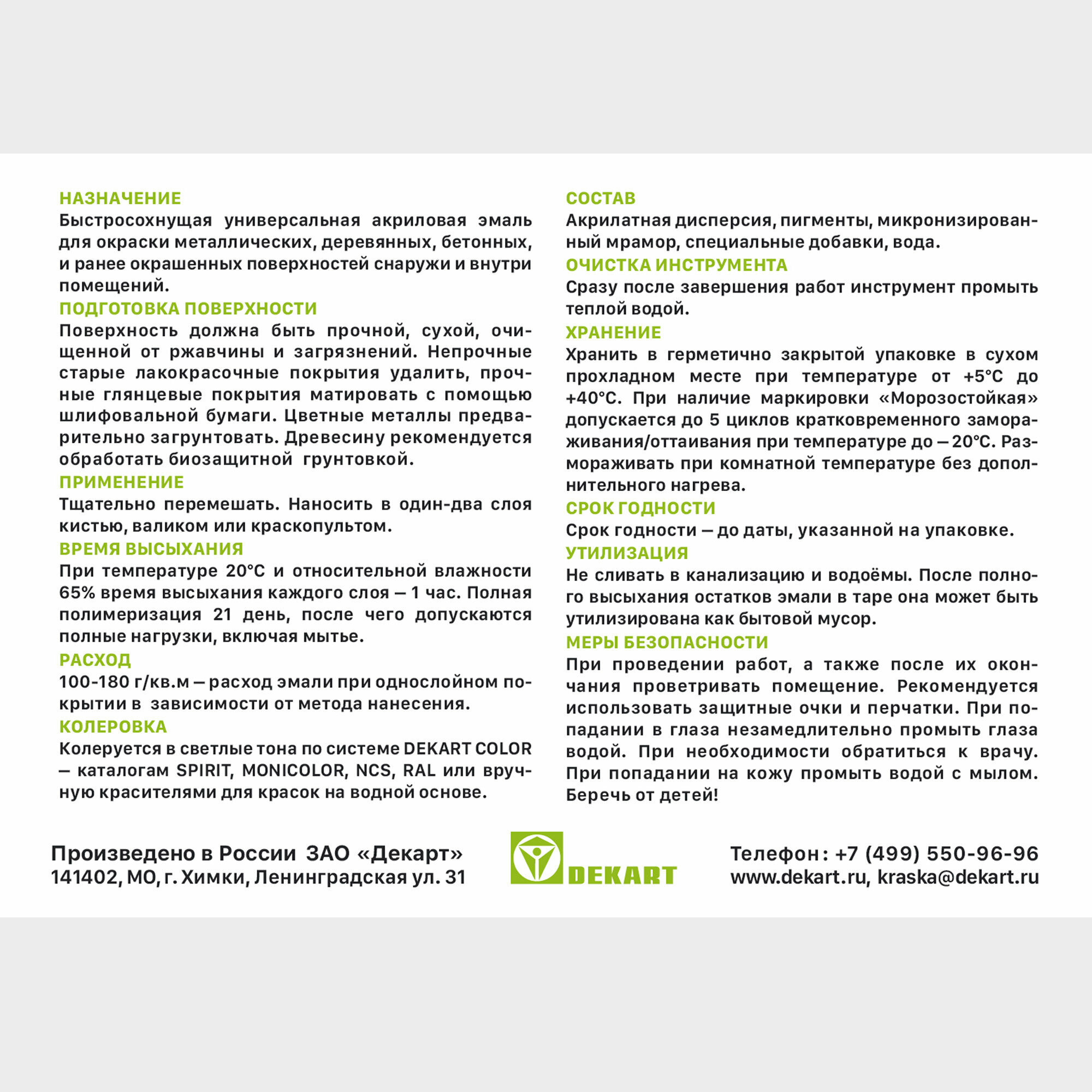 НАЗНАЧЕНИЕ
Быстросохнущая универсальная акриловая эмаль для окраски металлических, деревянных, бетонных, и ранее окрашенных поверхностей снаружи и внутри помещений.

ПОДГОТОВКА ПОВЕРХНОСТИ
Поверхность должна быть прочной, сухой, очищенной от ржавчины и загрязнений. Непрочные старые лакокрасочные покрытия удалить, прочные глянцевые покрытия матировать с помощью шлифовальной бумаги. Цветные металлы предварительно загрунтовать. Древесину рекомендуется обработать биозащитной грунтовкой.

ПРИМЕНЕНИЕ
Тщательно перемешать. Наносить в один-два слоя кистью, валиком или краскопультом.

ВРЕМЯ ВЫСЫХАНИЯ
При температуре 20°С и относительной влажности 65% время высыхания каждого слоя — 1 час. Полная полимеризация 21 день, после чего допускаются полные нагрузки, включая мытье.

РАСХОД
100-180 г/кв.м — расход эмали при однослойном покрытии в зависимости от метода нанесения.

КОЛЕРОВКА
Колеруется в светлые тона по системе DEKART COLOR — каталогам SPIRIT, MONICOLOR, NCS, RAL или вручную красителями для красок на водной основе.

СОСТАВ
Акрилатная дисперсия, пигменты, микронизированный мрамор, специальные добавки, вода.

ОЧИСТКА ИНСТРУМЕНТА
Сразу после завершения работ инструмент промыть теплой водой.

ХРАНЕНИЕ
Хранить в герметично закрытой упаковке в сухом прохладном месте при температуре от +5°С до +40°С. При наличие маркировки «Морозостойкая» допускается до 5 циклов кратковременного замораживания/оттаивания при температуре до — 20°С. Размораживать при комнатной температуре без дополнительного нагрева.

СРОК ГОДНОСТИ
Срок годности — до даты, указанной на упаковке.

УТИЛИЗАЦИЯ
Не сливать в канализацию и водоёмы. После полного высыхания остатков эмали в таре она может быть утилизирована как бытовой мусор.

МЕРЫ БЕЗОПАСНОСТИ
При проведении работ, а также после их окончания проветривать помещение. Рекомендуется использовать защитные очки и перчатки. При попадании в глаза незамедлительно промыть глаза водой. При необходимости обратиться к врачу. При попадании на кожу промыть водой с мылом. Беречь от детей!

Произведено в России ЗАО «Декарт»
141402, МО, г. Химки, Ленинградская ул. 31

DEKART

Телефон: +7 (499) 550-96-96
www.dekart.ru, kraska@dekart.ru